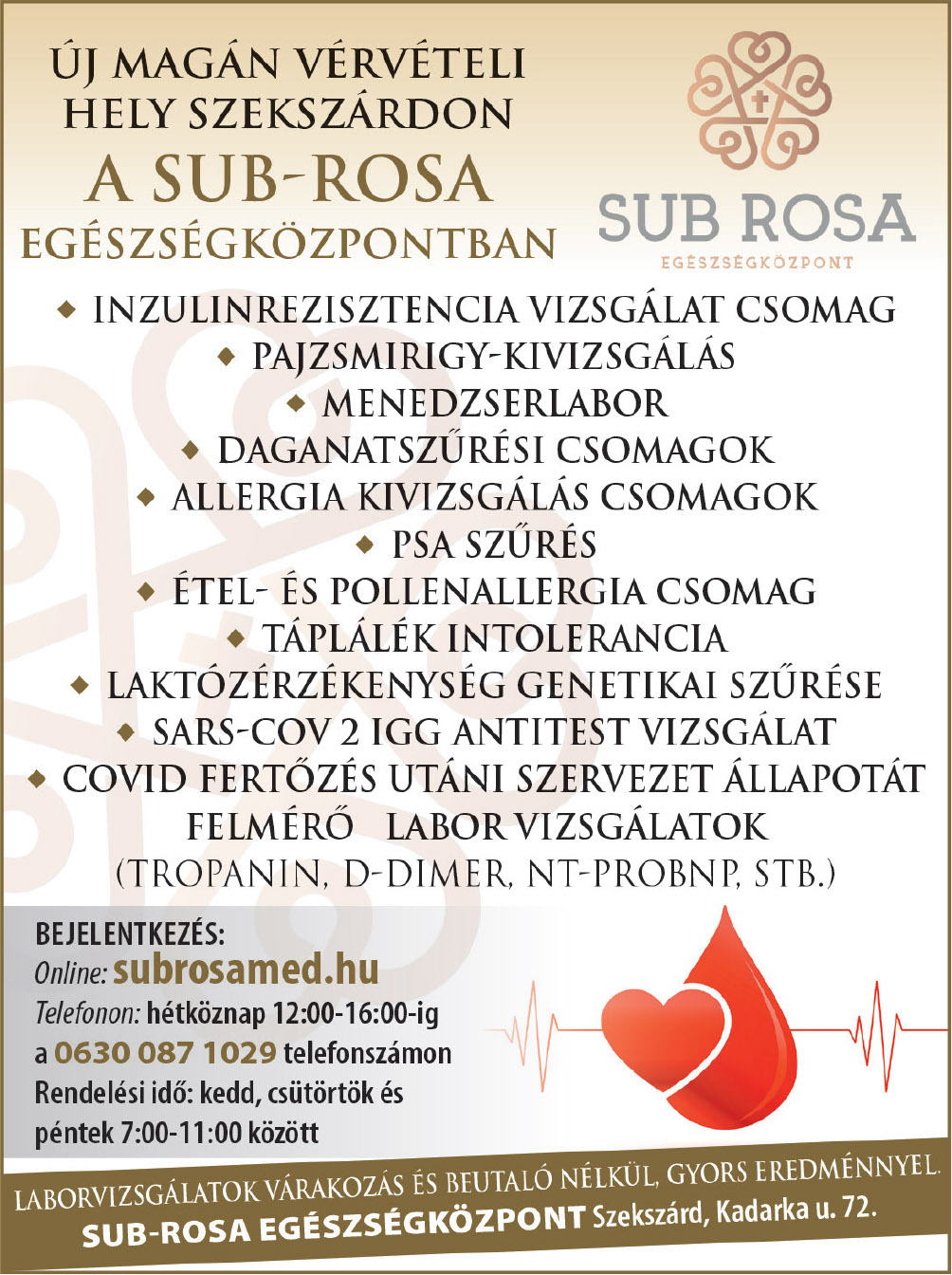 ÚJ MAGÁN VÉRVÉTELI HELY SZEKSZÁRDON
A SUB-ROSA
EGÉSZSÉGKÖZPONTBAN

SUB ROSA
EGÉSZSÉGKÖZPONT

◆ INZULINREZISZTENCIA VIZSGÁLAT CSOMAG
◆ PAJZSMIRIGY-KIVIZSGÁLÁS
◆ MENEDZSERLABOR
◆ DAGANATSZŰRÉSI CSOMAGOK
◆ ALLERGIA KIVIZSGÁLÁS CSOMAGOK
◆ PSA SZŰRÉS
◆ ÉTEL- ÉS POLLENALLERGIA CSOMAG
◆ TÁPLÁLÉK INTOLERANCIA
◆ LAKTÓZÉRZÉKENYSÉG GENETIKAI SZŰRÉSE
◆ SARS-COV 2 IGG ANTITEST VIZSGÁLAT
◆ COVID FERTŐZÉS UTÁNI SZERVEZET ÁLLAPOTÁT FELMÉRŐ LABOR VIZSGÁLATOK (TROPANIN, D-DIMER, NT-PROBNP, STB.)

BEJELENTKEZÉS:
Online: subrosamed.hu
Telefonon: hétköznap 12:00-16:00-ig a 0630 087 1029 telefonszámon
Rendelési idő: kedd, csütörtök és péntek 7:00-11:00 között

LABORVIZSGÁLATOK VÁRAKOZÁS ÉS BEUTALÓ NÉLKÜL, GYORS EREDMÉNNYEL.
SUB-ROSA EGÉSZSÉGKÖZPONT Szekszárd, Kadarka u. 72.